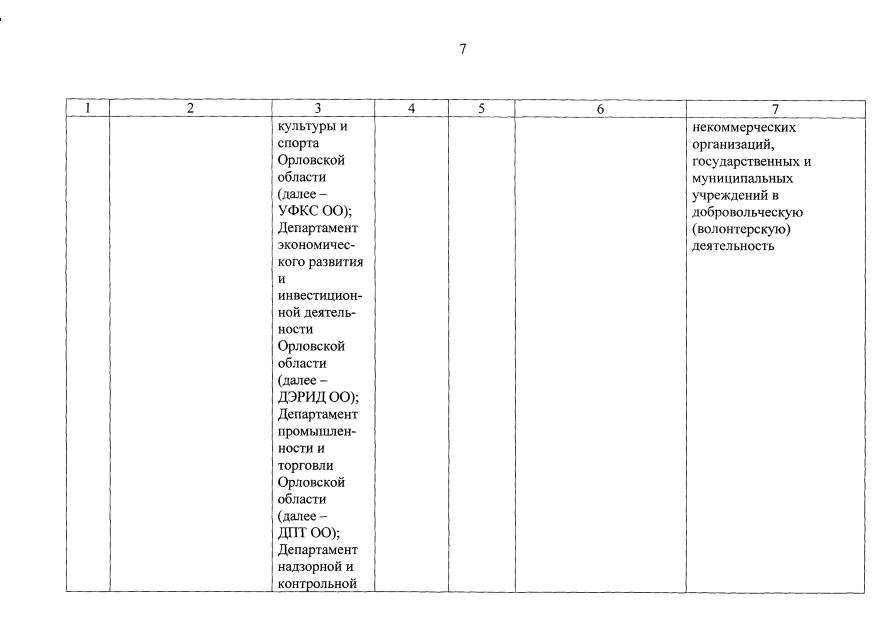 7

| 1 | 2 | 3 | 4 | 5 | 6 | 7 |
|---|---|---|---|---|---|---|
| | | культуры и спорта Орловской области (далее – УФКС ОО); Департамент экономического развития и инвестиционной деятельности Орловской области (далее – ДЭРИД ОО); Департамент промышленности и торговли Орловской области (далее – ДПТ ОО); Департамент надзорной и контрольной | | | | некоммерческих организаций, государственных и муниципальных учреждений в добровольческую (волонтерскую) деятельность |